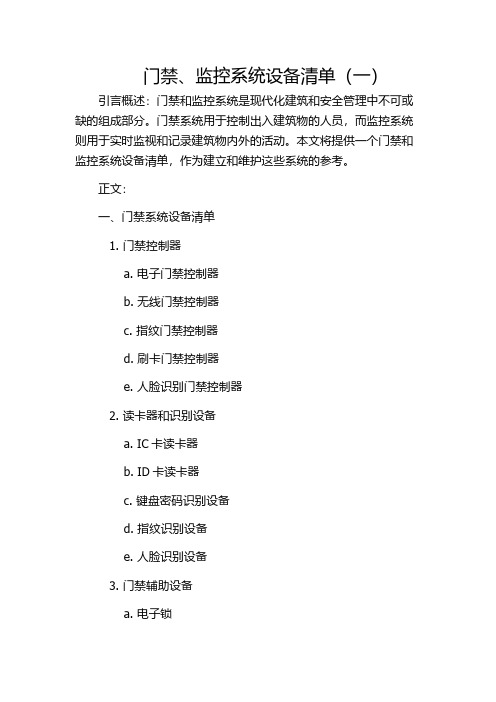 门禁、监控系统设备清单（一）

引言概述：门禁和监控系统是现代化建筑和安全管理中不可或缺的组成部分。门禁系统用于控制出入建筑物的人员，而监控系统则用于实时监视和记录建筑物内外的活动。本文将提供一个门禁和监控系统设备清单，作为建立和维护这些系统的参考。

正文：

一、门禁系统设备清单

1. 门禁控制器

a. 电子门禁控制器

b. 无线门禁控制器

c. 指纹门禁控制器

d. 刷卡门禁控制器

e. 人脸识别门禁控制器

2. 读卡器和识别设备

a. IC 卡读卡器

b. ID 卡读卡器

c. 键盘密码识别设备

d. 指纹识别设备

e. 人脸识别设备

3. 门禁辅助设备

a. 电子锁